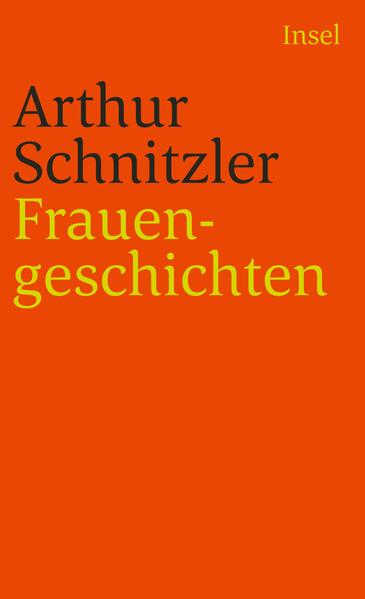 Insel

Arthur Schnitzler
Frauengeschichten